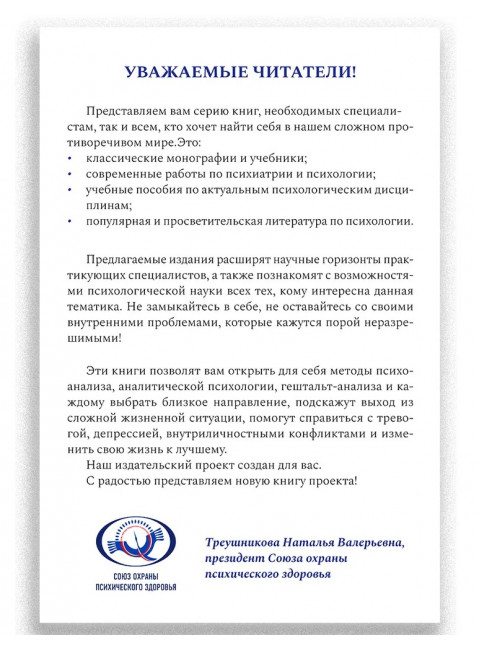 УВАЖАЕМЫЕ ЧИТАТЕЛИ!

Представляем вам серию книг, необходимых специалистам, так и всем, кто хочет найти себя в нашем сложном противоречивом мире.Это:
• классические монографии и учебники;
• современные работы по психиатрии и психологии;
• учебные пособия по актуальным психологическим дисциплинам;
• популярная и просветительская литература по психологии.

Предлагаемые издания расширят научные горизонты практикующих специалистов, а также познакомят с возможностями психологической науки всех тех, кому интересна данная тематика. Не замыкайтесь в себе, не оставайтесь со своими внутренними проблемами, которые кажутся порой неразрешимыми!

Эти книги позволят вам открыть для себя методы психоанализа, аналитической психологии, гештальт-анализа и каждому выбрать близкое направление, подскажут выход из сложной жизненной ситуации, помогут справиться с тревогой, депрессией, внутриличностными конфликтами и изменить свою жизнь к лучшему.
Наш издательский проект создан для вас.
С радостью представляем новую книгу проекта!

СОЮЗ ОХРАНЫ ПСИХИЧЕСКОГО ЗДОРОВЬЯ

Треушникова Наталья Валерьевна, президент Союза охраны психического здоровья